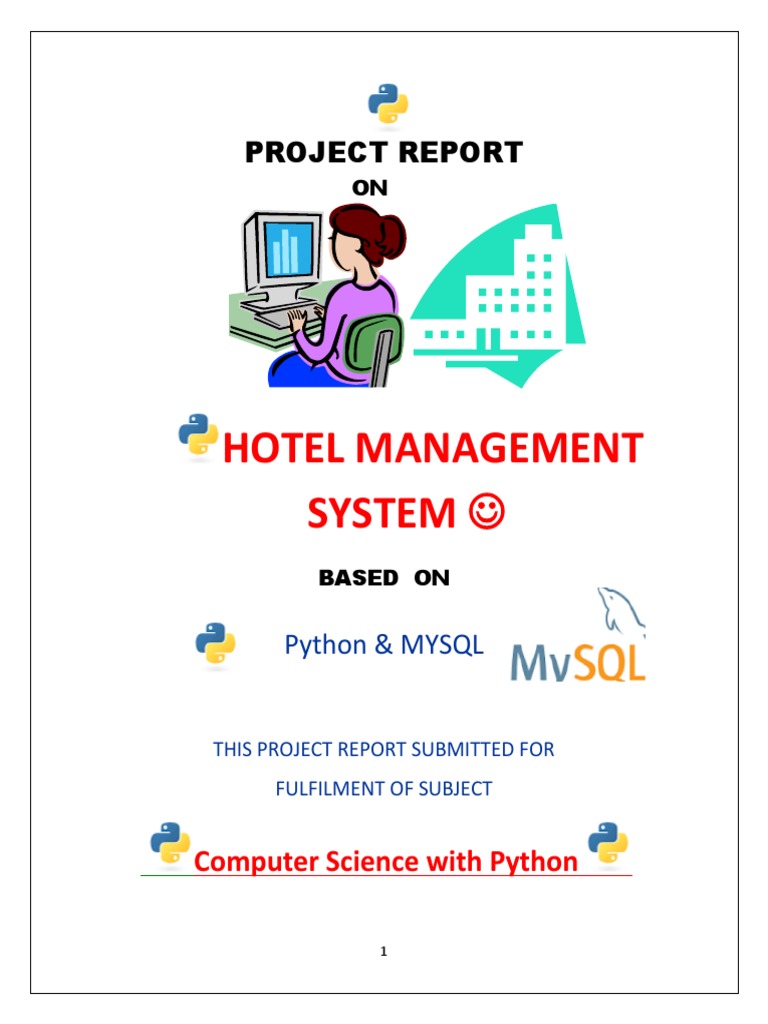 PROJECT REPORT

ON

HOTEL MANAGEMENT SYSTEM ☺

BASED ON

Python & MYSQL

MySQL

THIS PROJECT REPORT SUBMITTED FOR

FULFILMENT OF SUBJECT

Computer Science with Python

1